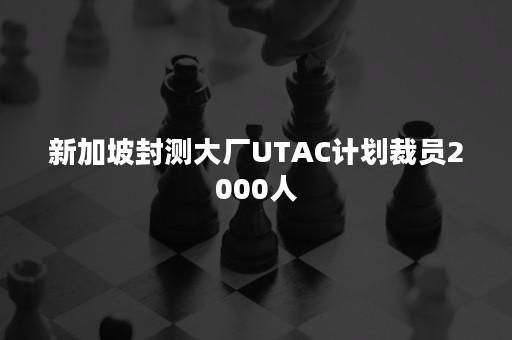 新加坡封测大厂UTAC计划裁员2000人